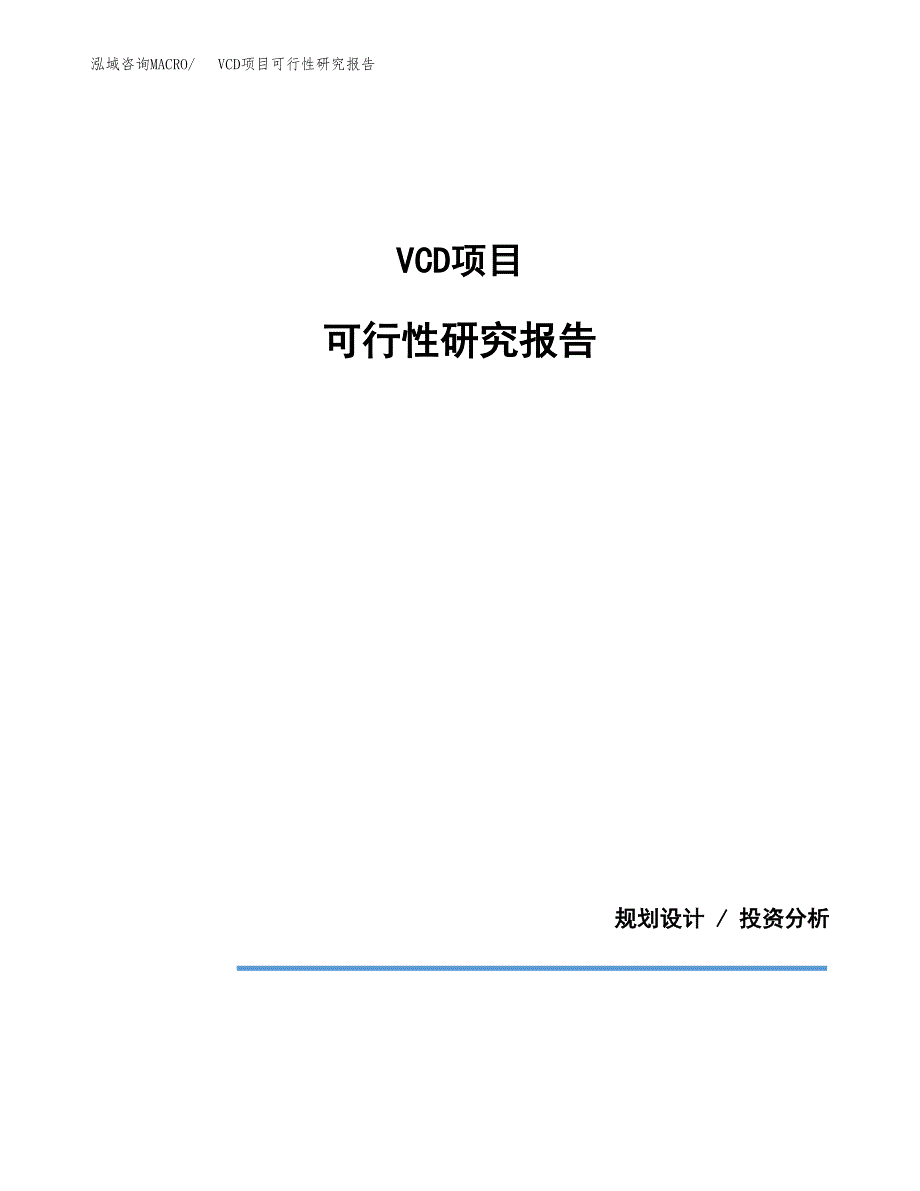 泓域咨询MACRO/ VCD项目可行性研究报告

VCD项目

可行性研究报告

规划设计 / 投资分析